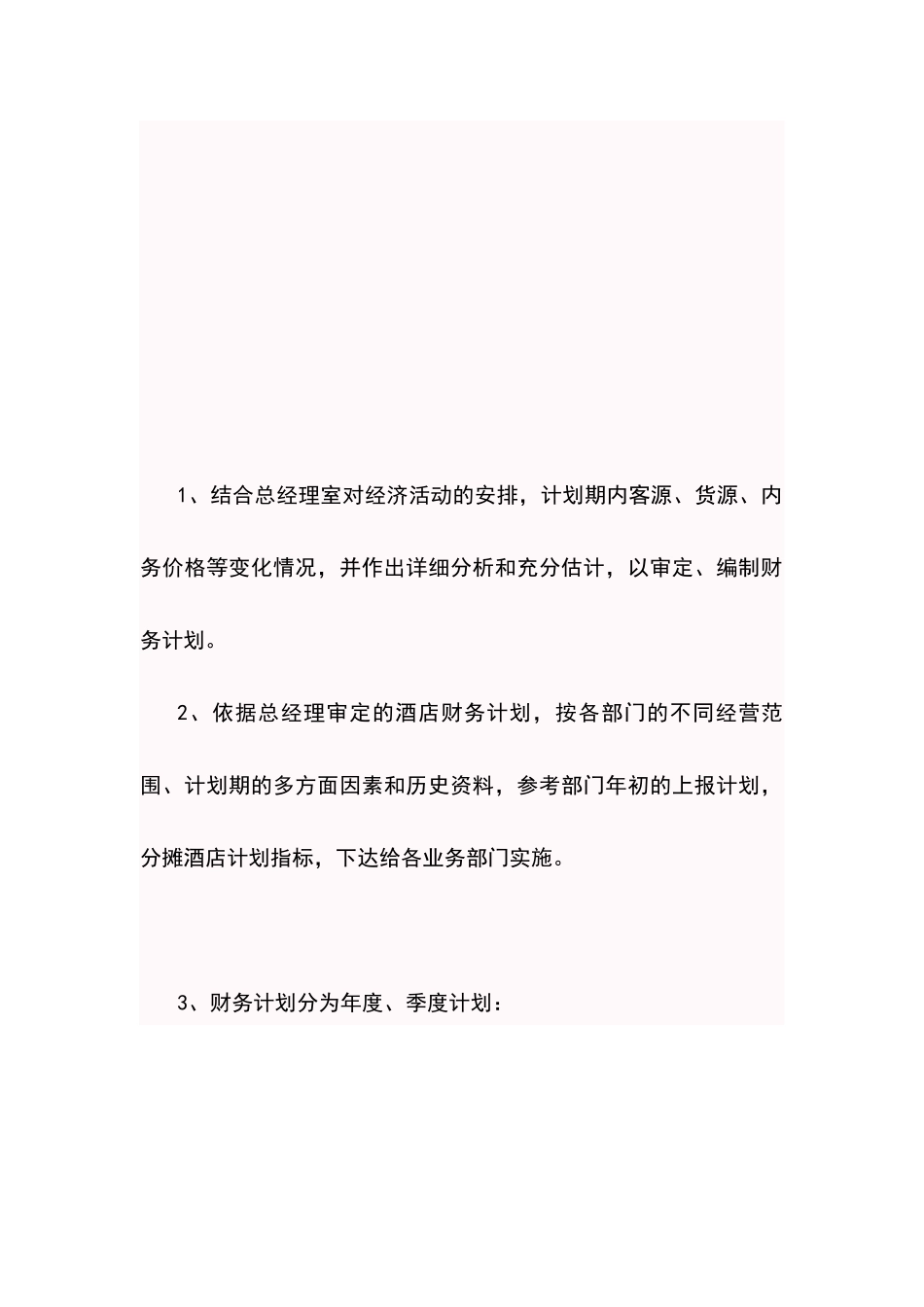 1、结合总经理室对经济活动的安排，计划期内客源、货源、内务价格等变化情况，并作出详细分析和充分估计，以审定、编制财务计划。

2、依据总经理审定的酒店财务计划，按各部门的不同经营范围、计划期的多方面因素和历史资料，参考部门年初的上报计划，分摊酒店计划指标，下达给各业务部门实施。

3、财务计划分为年度、季度计划：